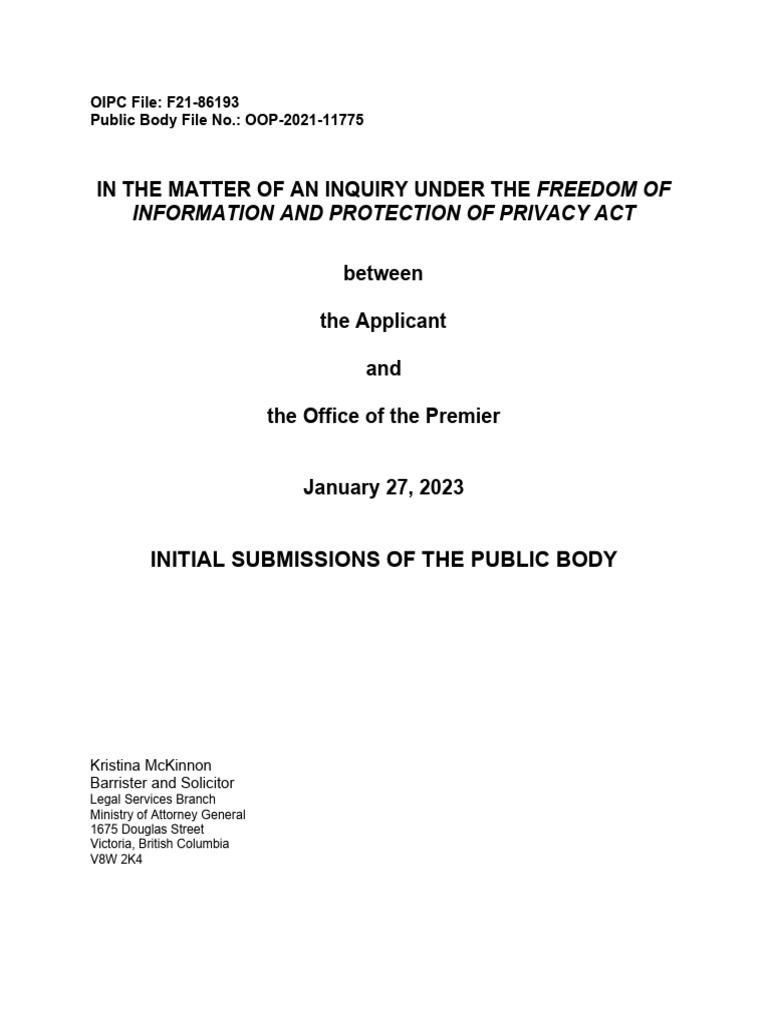 OIPC File: F21-86193
Public Body File No.: OOP-2021-11775

IN THE MATTER OF AN INQUIRY UNDER THE FREEDOM OF INFORMATION AND PROTECTION OF PRIVACY ACT

between

the Applicant

and

the Office of the Premier

January 27, 2023

INITIAL SUBMISSIONS OF THE PUBLIC BODY

Kristina McKinnon
Barrister and Solicitor
Legal Services Branch
Ministry of Attorney General
1675 Douglas Street
Victoria, British Columbia
V8W 2K4